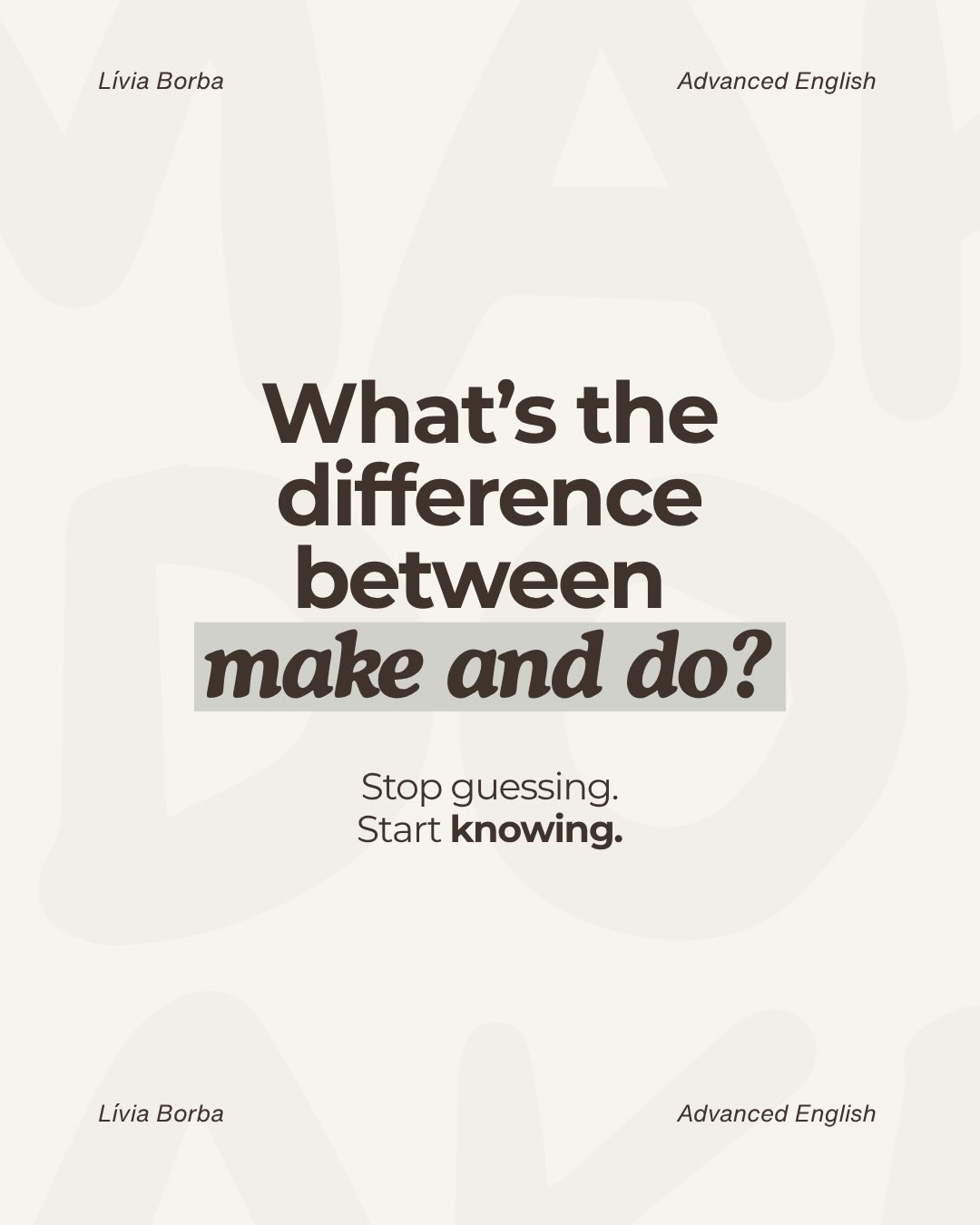 Lívia Borba

Advanced English

What's the difference between make and do?

Stop guessing.
Start knowing.

Lívia Borba

Advanced English